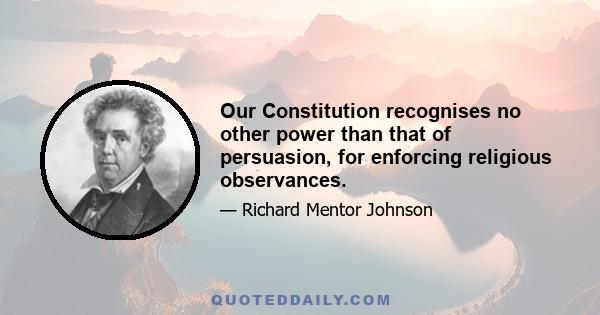 Our Constitution recognises no other power than that of persuasion, for enforcing religious observances.

— Richard Mentor Johnson

QUOTEDDAILY.COM